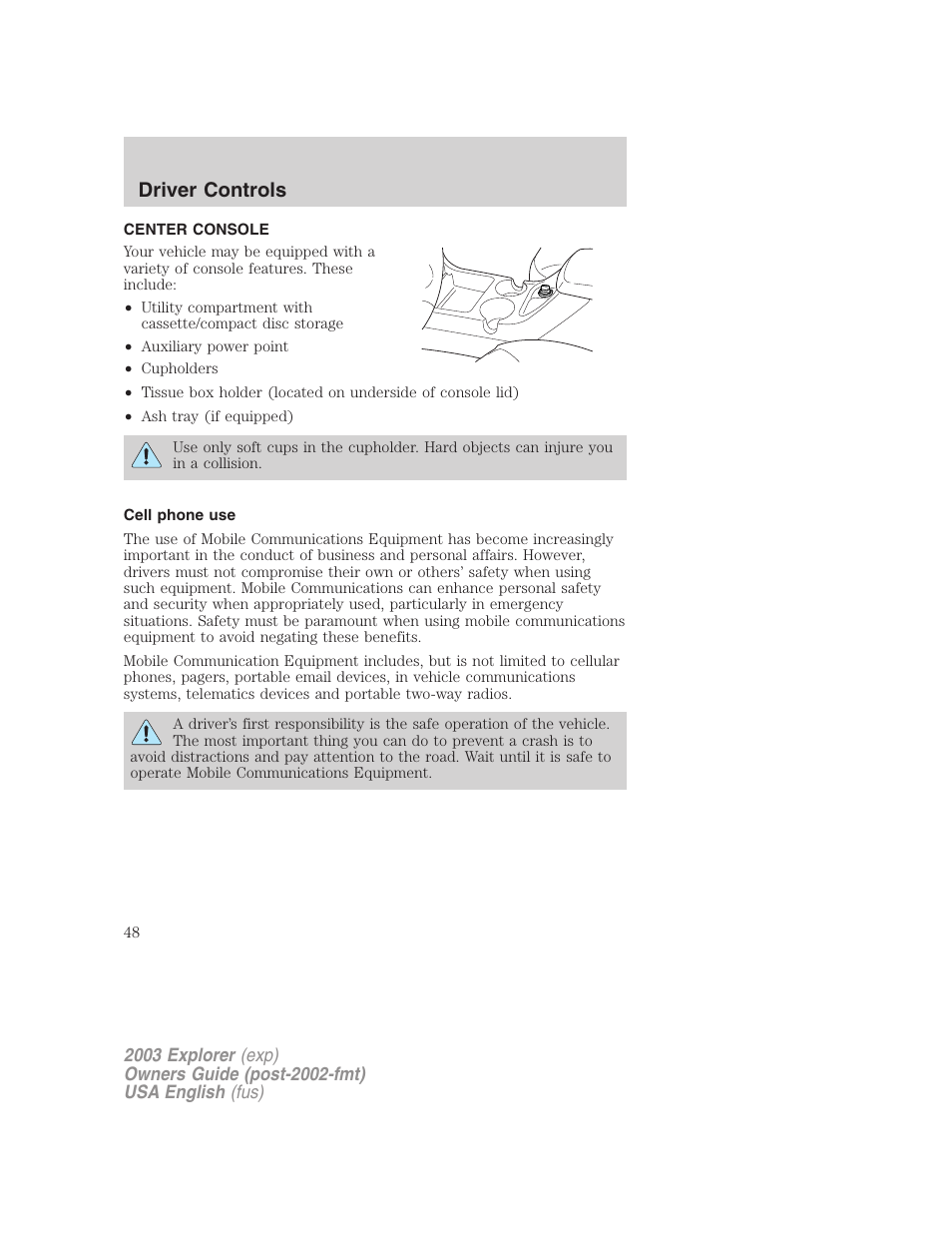 Driver Controls

CENTER CONSOLE

Your vehicle may be equipped with a variety of console features. These include:

• Utility compartment with cassette/compact disc storage
• Auxiliary power point
• Cupholders
• Tissue box holder (located on underside of console lid)
• Ash tray (if equipped)

Use only soft cups in the cupholder. Hard objects can injure you in a collision.

Cell phone use

The use of Mobile Communications Equipment has become increasingly important in the conduct of business and personal affairs. However, drivers must not compromise their own or others' safety when using such equipment. Mobile Communications can enhance personal safety and security when appropriately used, particularly in emergency situations. Safety must be paramount when using mobile communications equipment to avoid negating these benefits.

Mobile Communication Equipment includes, but is not limited to cellular phones, pagers, portable email devices, in vehicle communications systems, telematics devices and portable two-way radios.

A driver's first responsibility is the safe operation of the vehicle. The most important thing you can do to prevent a crash is to avoid distractions and pay attention to the road. Wait until it is safe to operate Mobile Communications Equipment.

48

2003 Explorer (exp)
Owners Guide (post-2002-fmt)
USA English (fus)